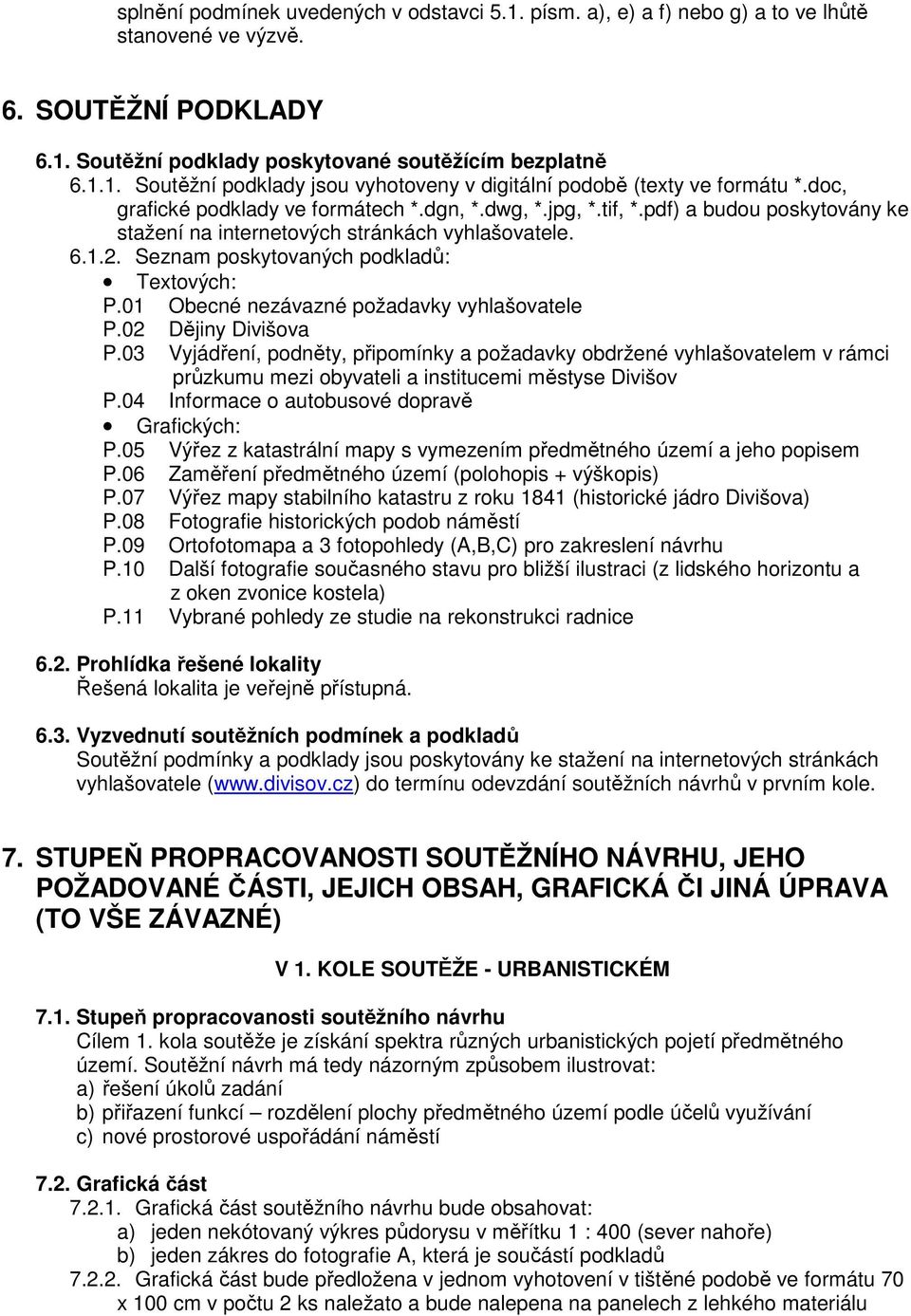 splnění podmínek uvedených v odstavci 5.1. písm. a), e) a f) nebo g) a to ve lhůtě stanovené ve výzvě.

6. SOUTĚŽNÍ PODKLADY

6.1. Soutěžní podklady poskytované soutěžícím bezplatně

6.1.1. Soutěžní podklady jsou vyhotoveny v digitální podobě (texty ve formátu *.doc, grafické podklady ve formátech *.dgn, *.dwg, *.jpg, *.tif, *.pdf) a budou poskytovány ke stažení na internetových stránkách vyhlašovatele.

6.1.2. Seznam poskytovaných podkladů:
• Textových:
P.01 Obecné nezávazné požadavky vyhlašovatele
P.02 Dějiny Divišova
P.03 Vyjádření, podněty, připomínky a požadavky obdržené vyhlašovatelem v rámci průzkumu mezi obyvateli a institucemi městyse Divišov
P.04 Informace o autobusové dopravě
• Grafických:
P.05 Výřez z katastrální mapy s vymezením předmětného území a jeho popisem
P.06 Zaměření předmětného území (polohopis + výškopis)
P.07 Výřez mapy stabilního katastru z roku 1841 (historické jádro Divišova)
P.08 Fotografie historických podob náměstí
P.09 Ortofotomapa a 3 fotopohledy (A,B,C) pro zakreslení návrhu
P.10 Další fotografie současného stavu pro bližší ilustraci (z lidského horizontu a z oken zvonice kostela)
P.11 Vybrané pohledy ze studie na rekonstrukci radnice

6.2. Prohlídka řešené lokality
Řešená lokalita je veřejně přístupná.

6.3. Vyzvednutí soutěžních podmínek a podkladů
Soutěžní podmínky a podklady jsou poskytovány ke stažení na internetových stránkách vyhlašovatele (www.divisov.cz) do termínu odevzdání soutěžních návrhů v prvním kole.

7. STUPEŇ PROPRACOVANOSTI SOUTĚŽNÍHO NÁVRHU, JEHO POŽADOVANÉ ČÁSTI, JEJICH OBSAH, GRAFICKÁ ČI JINÁ ÚPRAVA (TO VŠE ZÁVAZNÉ)

V 1. KOLE SOUTĚŽE - URBANISTICKÉM

7.1. Stupeň propracovanosti soutěžního návrhu
Cílem 1. kola soutěže je získání spektra různých urbanistických pojetí předmětného území. Soutěžní návrh má tedy názorným způsobem ilustrovat:
a) řešení úkolů zadání
b) přiřazení funkcí – rozdělení plochy předmětného území podle účelů využívání
c) nové prostorové uspořádání náměstí

7.2. Grafická část
7.2.1. Grafická část soutěžního návrhu bude obsahovat:
a) jeden nekótovaný výkres půdorysu v měřítku 1 : 400 (sever nahoře)
b) jeden zákres do fotografie A, která je součástí podkladů
7.2.2. Grafická část bude předložena v jednom vyhotovení v tištěné podobě ve formátu 70 x 100 cm v počtu 2 ks naležato a bude nalepena na panelech z lehkého materiálu